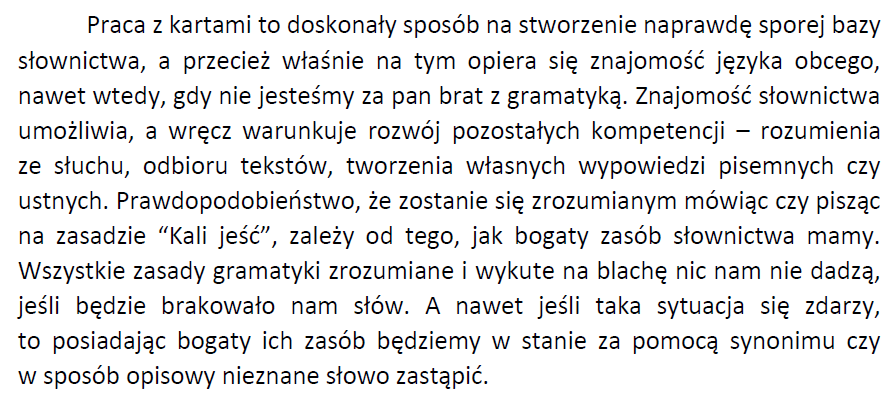 Praca z kartami to doskonały sposób na stworzenie naprawdę sporej bazy słownictwa, a przecież właśnie na tym opiera się znajomość języka obcego, nawet wtedy, gdy nie jesteśmy za pan brat z gramatyką. Znajomość słownictwa umożliwia, a wręcz warunkuje rozwój pozostałych kompetencji – rozumienia ze słuchu, odbioru tekstów, tworzenia własnych wypowiedzi pisemnych czy ustnych. Prawdopodobieństwo, że zostanie się zrozumianym mówiąc czy pisząc na zasadzie “Kali jeść”, zależy od tego, jak bogaty zasób słownictwa mamy. Wszystkie zasady gramatyki zrozumiane i wykute na blachę nic nam nie dadzą, jeśli będzie brakowało nam słów. A nawet jeśli taka sytuacja się zdarzy, to posiadając bogaty ich zasób będziemy w stanie za pomocą synonimu czy w sposób opisowy nieznane słowo zastąpić.